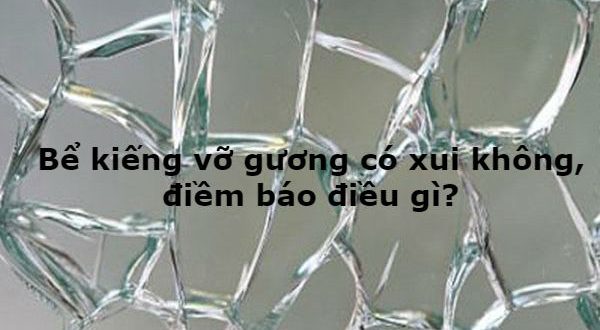 Bể kiếng vỡ gương có xui không, điềm báo điều gì?